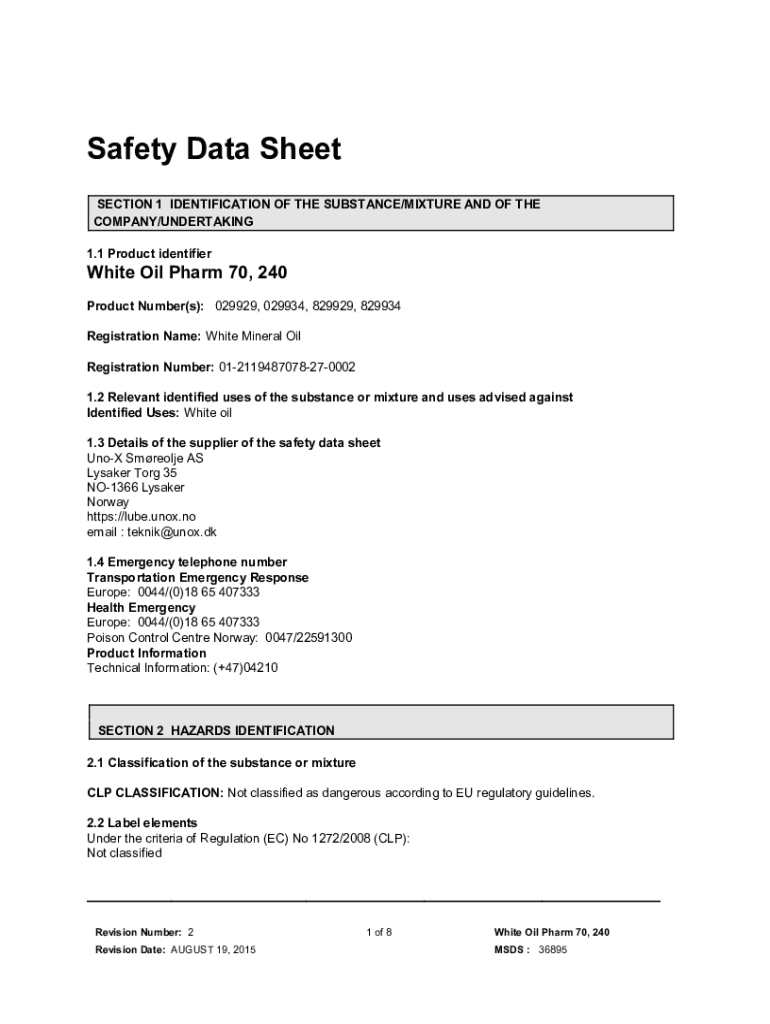 Safety Data Sheet

SECTION 1 IDENTIFICATION OF THE SUBSTANCE/MIXTURE AND OF THE COMPANY/UNDERTAKING

1.1 Product identifier

White Oil Pharm 70, 240

Product Number(s): 029929, 029934, 829929, 829934

Registration Name: White Mineral Oil

Registration Number: 01-2119487078-27-0002

1.2 Relevant identified uses of the substance or mixture and uses advised against
Identified Uses: White oil

1.3 Details of the supplier of the safety data sheet
Uno-X Smøreolje AS
Lysaker Torg 35
NO-1366 Lysaker
Norway
https://lube.unox.no
email : teknik@unox.dk

1.4 Emergency telephone number
Transportation Emergency Response
Europe: 0044/(0)18 65 407333
Health Emergency
Europe: 0044/(0)18 65 407333
Poison Control Centre Norway: 0047/22591300
Product Information
Technical Information: (+47)04210

SECTION 2 HAZARDS IDENTIFICATION

2.1 Classification of the substance or mixture

CLP CLASSIFICATION: Not classified as dangerous according to EU regulatory guidelines.

2.2 Label elements
Under the criteria of Regulation (EC) No 1272/2008 (CLP):
Not classified

Revision Number: 2
Revision Date: AUGUST 19, 2015

1 of 8

White Oil Pharm 70, 240
MSDS : 36895